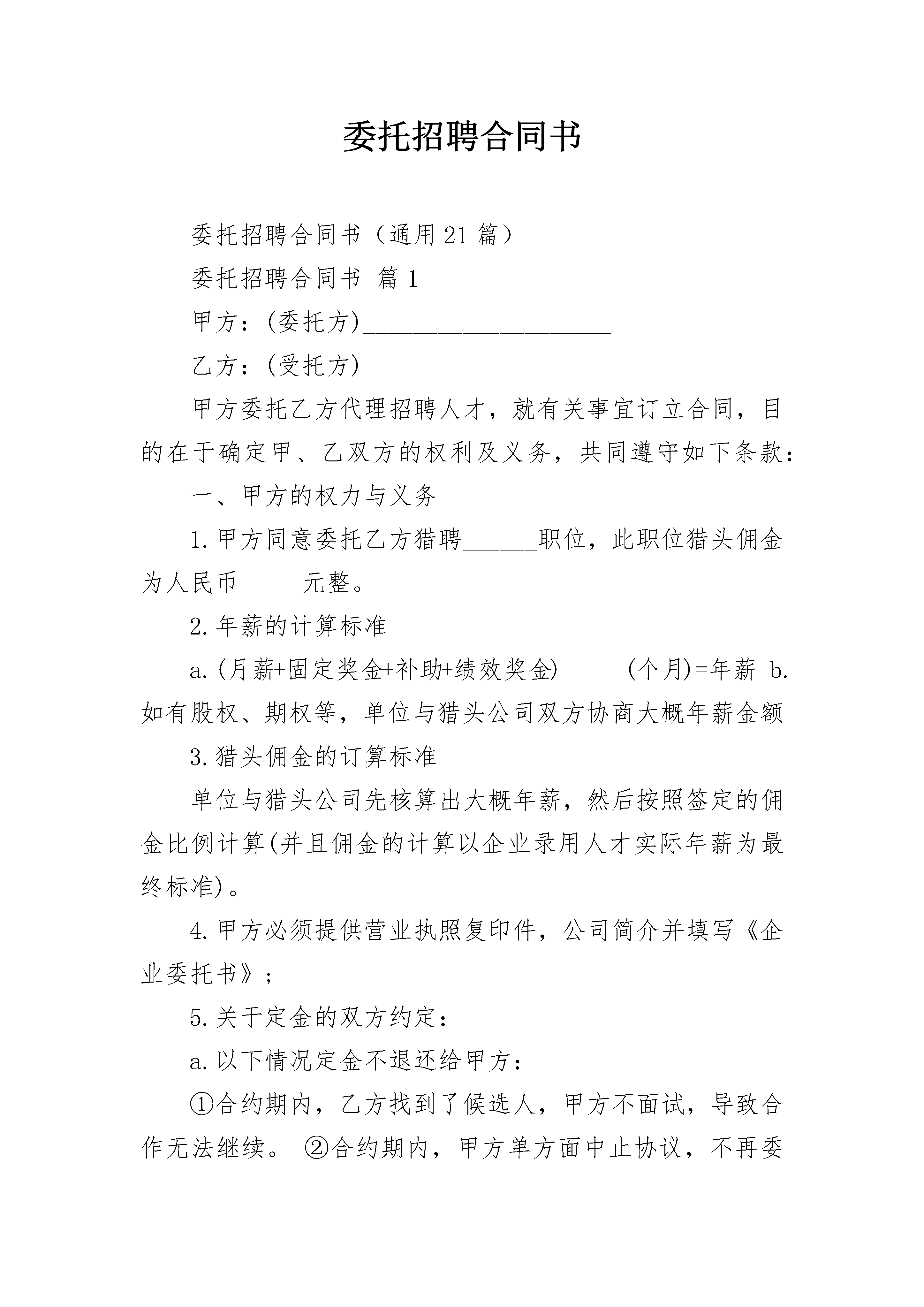 委托招聘合同书

委托招聘合同书（通用21篇）

委托招聘合同书 篇1

甲方：(委托方)____________________

乙方：(受托方)____________________

甲方委托乙方代理招聘人才，就有关事宜订立合同，目的在于确定甲、乙双方的权利及义务，共同遵守如下条款：

一、甲方的权力与义务

1.甲方同意委托乙方猎聘______职位，此职位猎头佣金为人民币_____元整。

2.年薪的计算标准

a.(月薪+固定奖金+补助+绩效奖金)_____(个月)=年薪 b.如有股权、期权等，单位与猎头公司双方协商大概年薪金额

3.猎头佣金的订算标准

单位与猎头公司先核算出大概年薪，然后按照签定的佣金比例计算(并且佣金的计算以企业录用人才实际年薪为最终标准)。

4.甲方必须提供营业执照复印件，公司简介并填写《企业委托书》；

5.关于定金的双方约定：

a.以下情况定金不退还给甲方：

①合约期内，乙方找到了候选人，甲方不面试，导致合作无法继续。 ②合约期内，甲方单方面中止协议，不再委